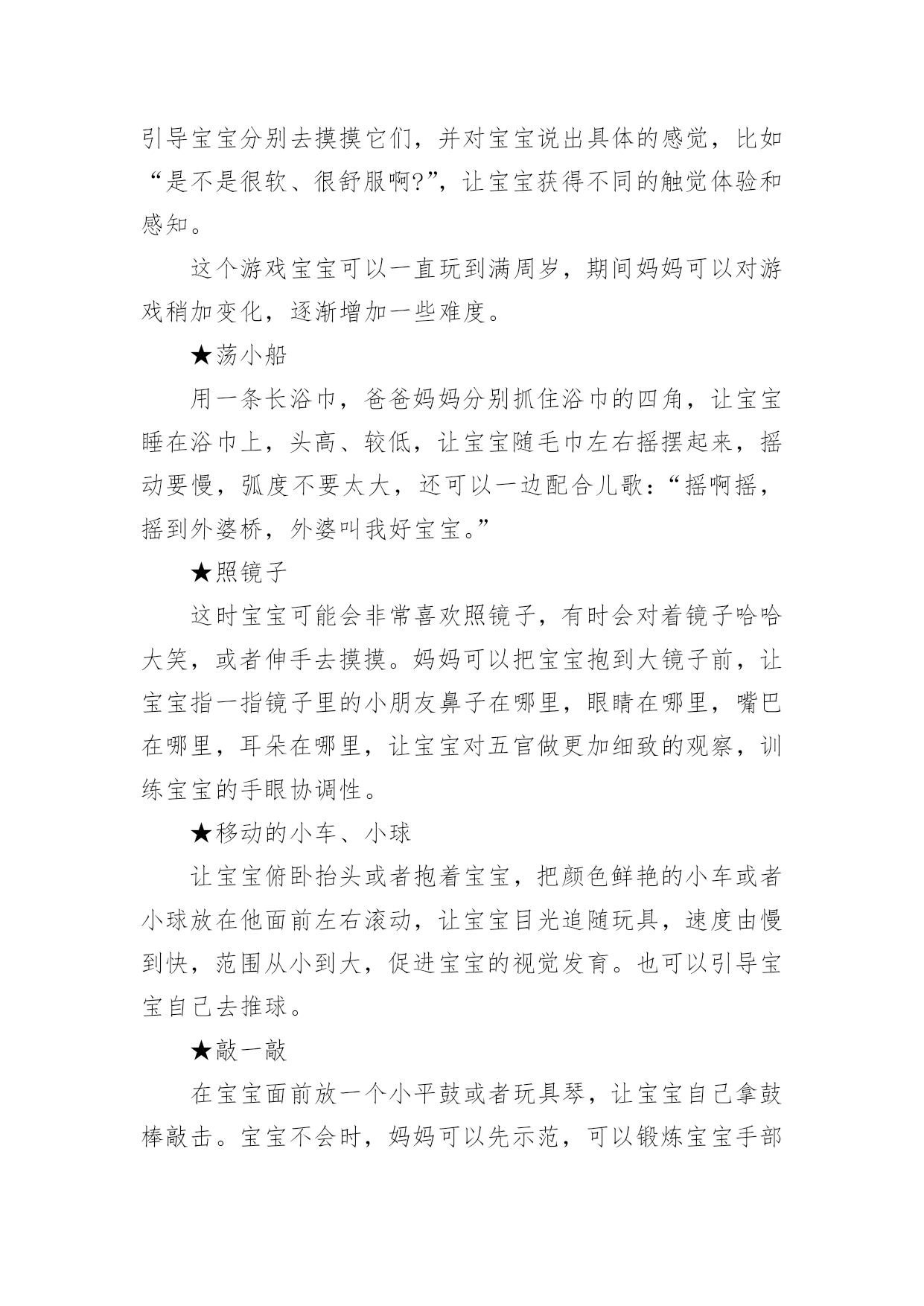 引导宝宝分别去摸摸它们，并对宝宝说出具体的感觉，比如“是不是很软、很舒服啊?”，让宝宝获得不同的触觉体验和感知。

这个游戏宝宝可以一直玩到满周岁，期间妈妈可以对游戏稍加变化，逐渐增加一些难度。

★荡小船

用一条长浴巾，爸爸妈妈分别抓住浴巾的四角，让宝宝睡在浴巾上，头高、较低，让宝宝随毛巾左右摇摆起来，摇动要慢，弧度不要太大，还可以一边配合儿歌：“摇啊摇，摇到外婆桥，外婆叫我好宝宝。”

★照镜子

这时宝宝可能会非常喜欢照镜子，有时会对着镜子哈哈大笑，或者伸手去摸摸。妈妈可以把宝宝抱到大镜子前，让宝宝指一指镜子里的小朋友鼻子在哪里，眼睛在哪里，嘴巴在哪里，耳朵在哪里，让宝宝对五官做更加细致的观察，训练宝宝的手眼协调性。

★移动的小车、小球

让宝宝俯卧抬头或者抱着宝宝，把颜色鲜艳的小车或者小球放在他面前左右滚动，让宝宝目光追随玩具，速度由慢到快，范围从小到大，促进宝宝的视觉发育。也可以引导宝宝自己去推球。

★敲一敲

在宝宝面前放一个小平鼓或者玩具琴，让宝宝自己拿鼓棒敲击。宝宝不会时，妈妈可以先示范，可以锻炼宝宝手部